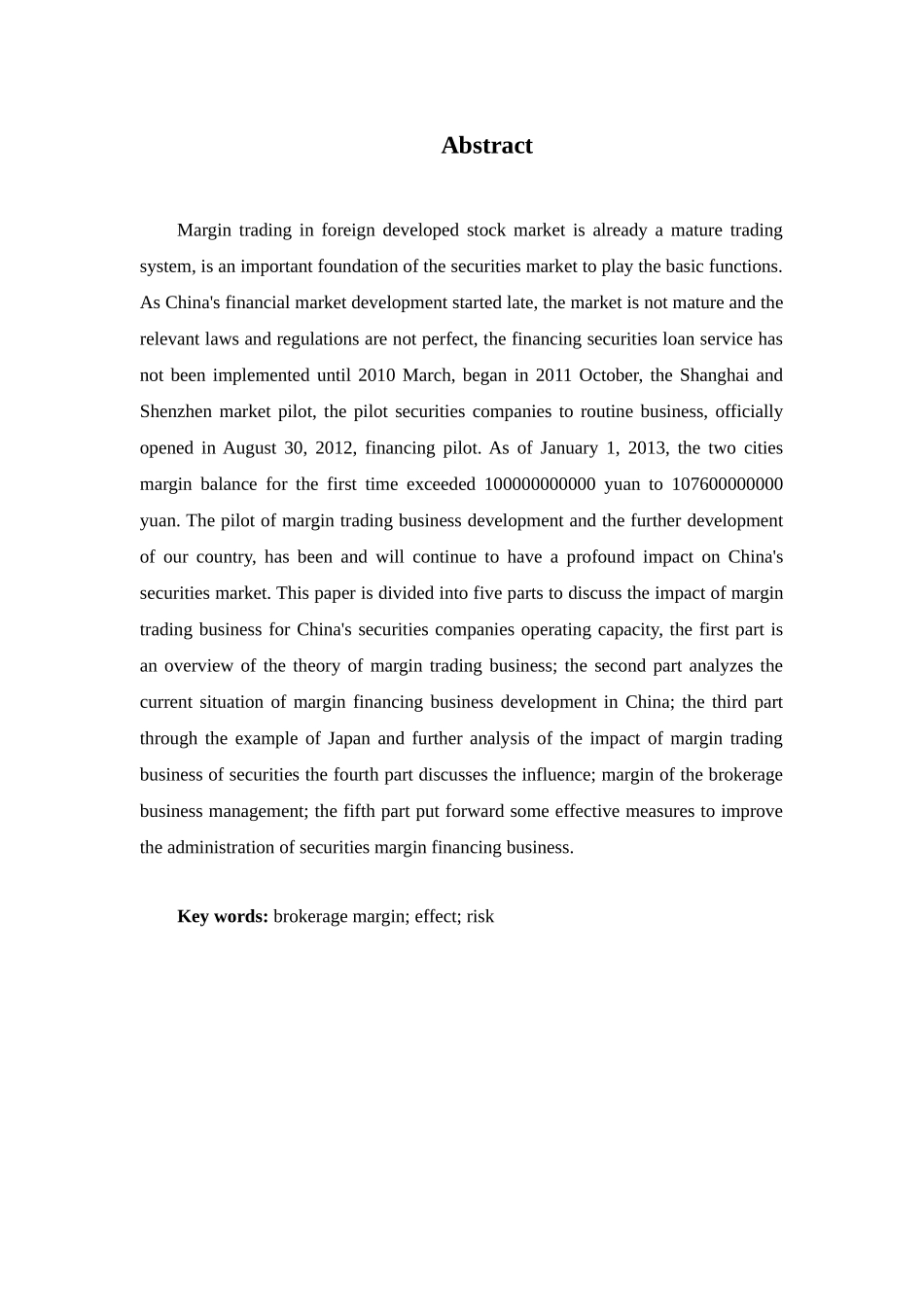 Abstract

Margin trading in foreign developed stock market is already a mature trading system, is an important foundation of the securities market to play the basic functions. As China's financial market development started late, the market is not mature and the relevant laws and regulations are not perfect, the financing securities loan service has not been implemented until 2010 March, began in 2011 October, the Shanghai and Shenzhen market pilot, the pilot securities companies to routine business, officially opened in August 30, 2012, financing pilot. As of January 1, 2013, the two cities margin balance for the first time exceeded 100000000000 yuan to 107600000000 yuan. The pilot of margin trading business development and the further development of our country, has been and will continue to have a profound impact on China's securities market. This paper is divided into five parts to discuss the impact of margin trading business for China's securities companies operating capacity, the first part is an overview of the theory of margin trading business; the second part analyzes the current situation of margin financing business development in China; the third part through the example of Japan and further analysis of the impact of margin trading business of securities the fourth part discusses the influence; margin of the brokerage business management; the fifth part put forward some effective measures to improve the administration of securities margin financing business.

Key words: brokerage margin; effect; risk